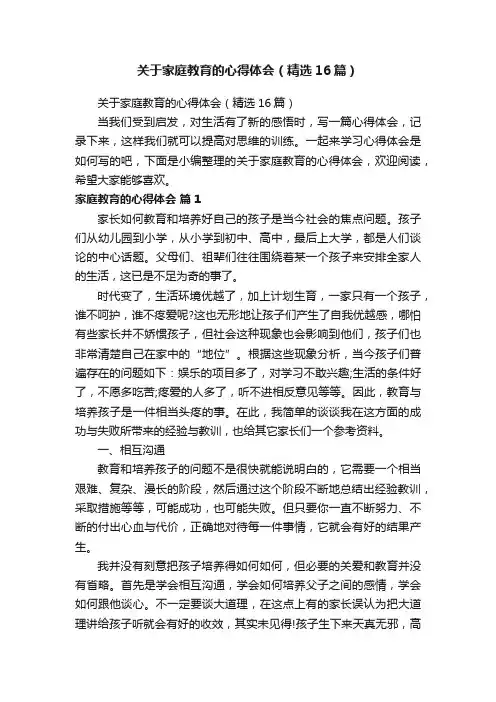 关于家庭教育的心得体会（精选16篇）

关于家庭教育的心得体会（精选16篇）

当我们受到启发，对生活有了新的感悟时，写一篇心得体会，记录下来，这样我们就可以提高对思维的训练。一起来学习心得体会是如何写的吧，下面是小编整理的关于家庭教育的心得体会，欢迎阅读，希望大家能够喜欢。

家庭教育的心得体会 篇1

家长如何教育和培养好自己的孩子是当今社会的焦点问题。孩子们从幼儿园到小学，从小学到初中、高中，最后上大学，都是人们谈论的中心话题。父母们、祖辈们往往围绕着某一个孩子来安排全家人的生活，这已是不足为奇的事了。

时代变了，生活环境优越了，加上计划生育，一家只有一个孩子，谁不呵护，谁不疼爱呢?这也无形地让孩子们产生了自我优越感，哪怕有些家长并不娇惯孩子，但社会这种现象也会影响到他们，孩子们也非常清楚自己在家中的“地位”。根据这些现象分析，当今孩子们普遍存在的问题如下：娱乐的项目多了，对学习不敢兴趣;生活的条件好了，不愿多吃苦;疼爱的人多了，听不进相反意见等等。因此，教育与培养孩子是一件相当头疼的事。在此，我简单的谈谈我在这方面的成功与失败所带来的经验与教训，也给其它家长们一个参考资料。

一、相互沟通

教育和培养孩子的问题不是很快就能说明白的，它需要一个相当艰难、复杂、漫长的阶段，然后通过这个阶段不断地总结出经验教训，采取措施等等，可能成功，也可能失败。但只要你一直不断努力、不断的付出心血与代价，正确地对待每一件事情，它就会有好的结果产生。

我并没有刻意把孩子培养得如何如何，但必要的关爱和教育并没有省略。首先是学会相互沟通，学会如何培养父子之间的感情，学会如何跟他谈心。不一定要谈大道理，在这点上有的家长误认为把大道理讲给孩子听就会有好的收效，其实未见得!孩子生下来天真无邪，高